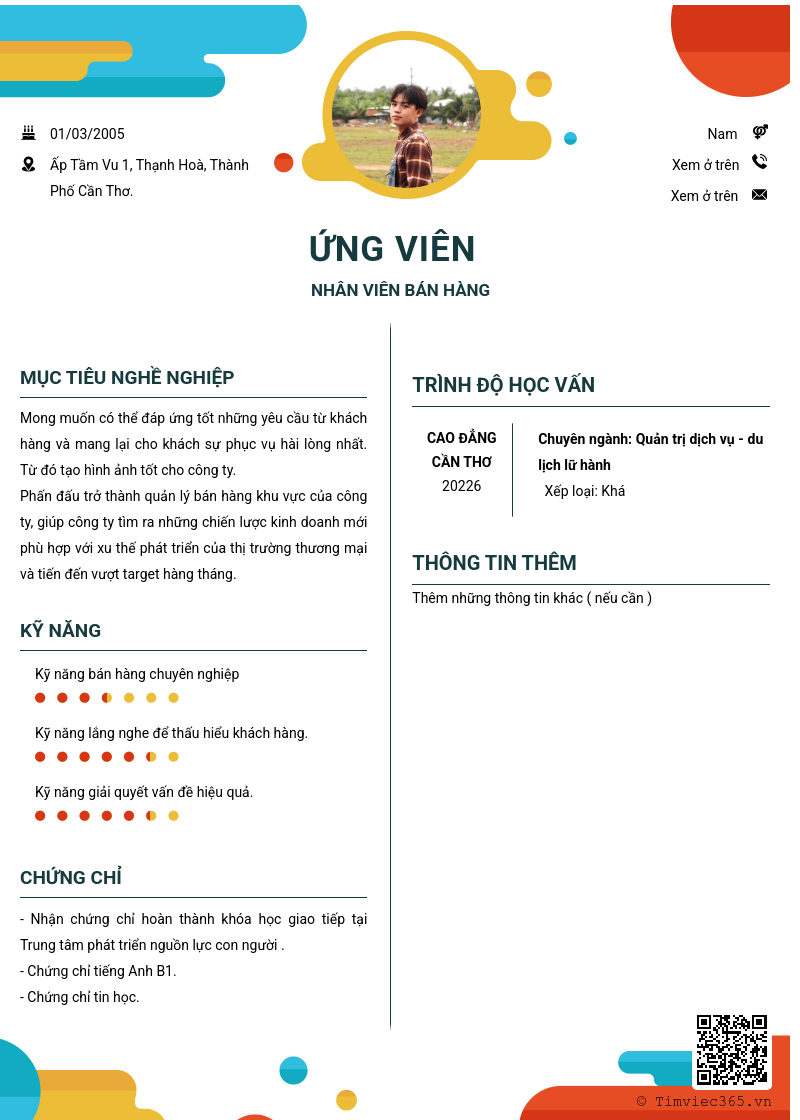 01/03/2005

Ấp Tầm Vu 1, Thạnh Hoà, Thành Phố Cần Thơ.

Nam

Xem ở trên

Xem ở trên

ỨNG VIÊN

NHÂN VIÊN BÁN HÀNG

MỤC TIÊU NGHỀ NGHIỆP

Mong muốn có thể đáp ứng tốt những yêu cầu từ khách hàng và mang lại cho khách sự phục vụ hài lòng nhất. Từ đó tạo hình ảnh tốt cho công ty.
Phấn đấu trở thành quản lý bán hàng khu vực của công ty, giúp công ty tìm ra những chiến lược kinh doanh mới phù hợp với xu thế phát triển của thị trường thương mại và tiến đến vượt target hàng tháng.

KỸ NĂNG

Kỹ năng bán hàng chuyên nghiệp

Kỹ năng lắng nghe để thấu hiểu khách hàng.

Kỹ năng giải quyết vấn đề hiệu quả.

CHỨNG CHỈ

- Nhận chứng chỉ hoàn thành khóa học giao tiếp tại Trung tâm phát triển nguồn lực con người .
- Chứng chỉ tiếng Anh B1.
- Chứng chỉ tin học.

TRÌNH ĐỘ HỌC VẤN

CAO ĐẲNG CẦN THƠ
20226

Chuyên ngành: Quản trị dịch vụ - du lịch lữ hành
Xếp loại: Khá

THÔNG TIN THÊM

Thêm những thông tin khác ( nếu cần )

© Timviec365.vn